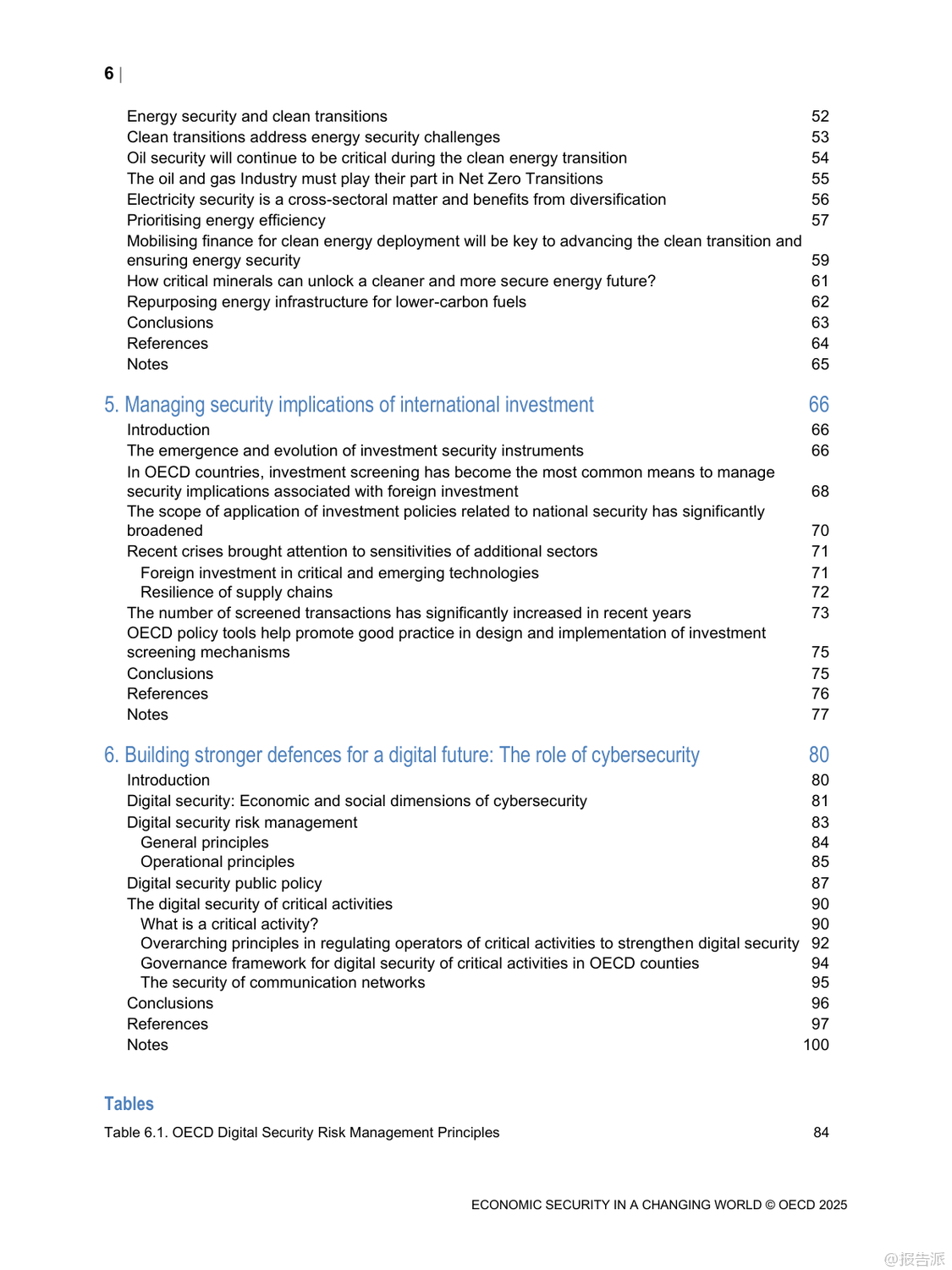 6 |

Energy security and clean transitions 52
Clean transitions address energy security challenges 53
Oil security will continue to be critical during the clean energy transition 54
The oil and gas Industry must play their part in Net Zero Transitions 55
Electricity security is a cross-sectoral matter and benefits from diversification 56
Prioritising energy efficiency 57
Mobilising finance for clean energy deployment will be key to advancing the clean transition and ensuring energy security 59
How critical minerals can unlock a cleaner and more secure energy future? 61
Repurposing energy infrastructure for lower-carbon fuels 62
Conclusions 63
References 64
Notes 65

5. Managing security implications of international investment 66
Introduction 66
The emergence and evolution of investment security instruments 66
In OECD countries, investment screening has become the most common means to manage security implications associated with foreign investment 68
The scope of application of investment policies related to national security has significantly broadened 70
Recent crises brought attention to sensitivities of additional sectors 71
Foreign investment in critical and emerging technologies 71
Resilience of supply chains 72
The number of screened transactions has significantly increased in recent years 73
OECD policy tools help promote good practice in design and implementation of investment screening mechanisms 75
Conclusions 75
References 76
Notes 77

6. Building stronger defences for a digital future: The role of cybersecurity 80
Introduction 80
Digital security: Economic and social dimensions of cybersecurity 81
Digital security risk management 83
General principles 84
Operational principles 85
Digital security public policy 87
The digital security of critical activities 90
What is a critical activity? 90
Overarching principles in regulating operators of critical activities to strengthen digital security 92
Governance framework for digital security of critical activities in OECD counties 94
The security of communication networks 95
Conclusions 96
References 97
Notes 100

Tables
Table 6.1. OECD Digital Security Risk Management Principles 84

ECONOMIC SECURITY IN A CHANGING WORLD © OECD 2025

@报告派